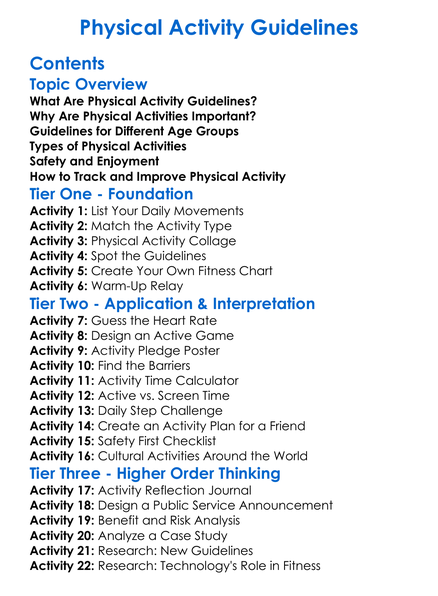 Physical Activity Guidelines

Contents

Topic Overview

What Are Physical Activity Guidelines?
Why Are Physical Activities Important?
Guidelines for Different Age Groups
Types of Physical Activities
Safety and Enjoyment
How to Track and Improve Physical Activity

Tier One - Foundation

Activity 1: List Your Daily Movements
Activity 2: Match the Activity Type
Activity 3: Physical Activity Collage
Activity 4: Spot the Guidelines
Activity 5: Create Your Own Fitness Chart
Activity 6: Warm-Up Relay

Tier Two - Application & Interpretation

Activity 7: Guess the Heart Rate
Activity 8: Design an Active Game
Activity 9: Activity Pledge Poster
Activity 10: Find the Barriers
Activity 11: Activity Time Calculator
Activity 12: Active vs. Screen Time
Activity 13: Daily Step Challenge
Activity 14: Create an Activity Plan for a Friend
Activity 15: Safety First Checklist
Activity 16: Cultural Activities Around the World

Tier Three - Higher Order Thinking

Activity 17: Activity Reflection Journal
Activity 18: Design a Public Service Announcement
Activity 19: Benefit and Risk Analysis
Activity 20: Analyze a Case Study
Activity 21: Research: New Guidelines
Activity 22: Research: Technology's Role in Fitness